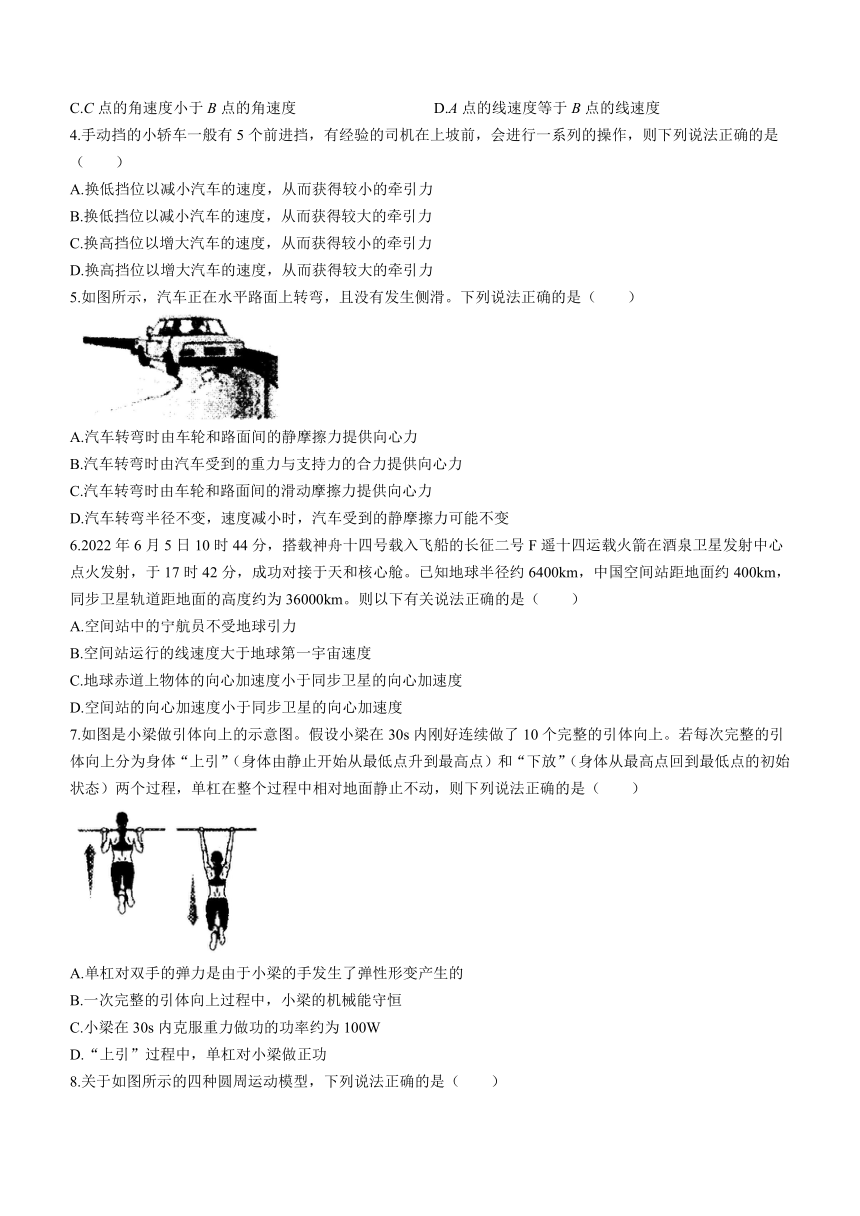 C.$C$ 点的角速度小于 $B$ 点的角速度

D.$A$ 点的线速度等于 $B$ 点的线速度

4.手动挡的小轿车一般有 5 个前进挡，有经验的司机在上坡前，会进行一系列的操作，则下列说法正确的是（　　）

A.换低挡位以减小汽车的速度，从而获得较小的牵引力

B.换低挡位以减小汽车的速度，从而获得较大的牵引力

C.换高挡位以增大汽车的速度，从而获得较小的牵引力

D.换高挡位以增大汽车的速度，从而获得较大的牵引力

5.如图所示，汽车正在水平路面上转弯，且没有发生侧滑。下列说法正确的是（　　）

A.汽车转弯时由车轮和路面间的静摩擦力提供向心力

B.汽车转弯时由汽车受到的重力与支持力的合力提供向心力

C.汽车转弯时由车轮和路面间的滑动摩擦力提供向心力

D.汽车转弯半径不变，速度减小时，汽车受到的静摩擦力可能不变

6.2022 年 6 月 5 日 10 时 44 分，搭载神舟十四号载入飞船的长征二号 F 遥十四运载火箭在酒泉卫星发射中心点火发射，于 17 时 42 分，成功对接于天和核心舱。已知地球半径约 6400km，中国空间站距地面约 400km，同步卫星轨道距地面的高度约为 36000km。则以下有关说法正确的是（　　）

A.空间站中的宇航员不受地球引力

B.空间站运行的线速度大于地球第一宇宙速度

C.地球赤道上物体的向心加速度小于同步卫星的向心加速度

D.空间站的向心加速度小于同步卫星的向心加速度

7.如图是小梁做引体向上的示意图。假设小梁在 30s 内刚好连续做了 10 个完整的引体向上。若每次完整的引体向上分为身体“上引”（身体由静止开始从最低点升到最高点）和“下放”（身体从最高点回到最低点的初始状态）两个过程，单杠在整个过程中相对地面静止不动，则下列说法正确的是（　　）

A.单杠对双手的弹力是由于小梁的手发生了弹性形变产生的

B.一次完整的引体向上过程中，小梁的机械能守恒

C.小梁在 30s 内克服重力做功的功率约为 100W

D.“上引”过程中，单杠对小梁做正功

8.关于如图所示的四种圆周运动模型，下列说法正确的是（　　）